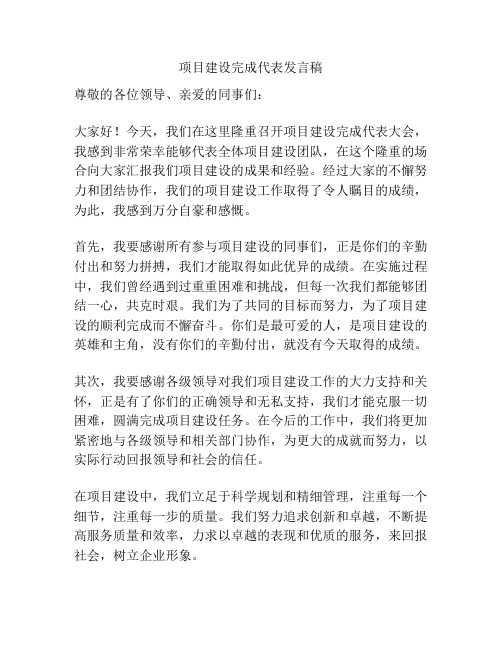 项目建设完成代表发言稿

尊敬的各位领导、亲爱的同事们：

大家好！今天，我们在这里隆重召开项目建设完成代表大会，我感到非常荣幸能够代表全体项目建设团队，在这个隆重的场合向大家汇报我们项目建设的成果和经验。经过大家的不懈努力和团结协作，我们的项目建设工作取得了令人瞩目的成绩，为此，我感到万分自豪和感慨。

首先，我要感谢所有参与项目建设的同事们，正是你们的辛勤付出和努力拼搏，我们才能取得如此优异的成绩。在实施过程中，我们曾经遇到过重重困难和挑战，但每一次我们都能够团结一心，共克时艰。我们为了共同的目标而努力，为了项目建设的顺利完成而不懈奋斗。你们是最可爱的人，是项目建设的英雄和主角，没有你们的辛勤付出，就没有今天取得的成绩。

其次，我要感谢各级领导对我们项目建设工作的大力支持和关怀，正是有了你们的正确领导和无私支持，我们才能克服一切困难，圆满完成项目建设任务。在今后的工作中，我们将更加紧密地与各级领导和相关部门协作，为更大的成就而努力，以实际行动回报领导和社会的信任。

在项目建设中，我们立足于科学规划和精细管理，注重每一个细节，注重每一步的质量。我们努力追求创新和卓越，不断提高服务质量和效率，力求以卓越的表现和优质的服务，来回报社会，树立企业形象。